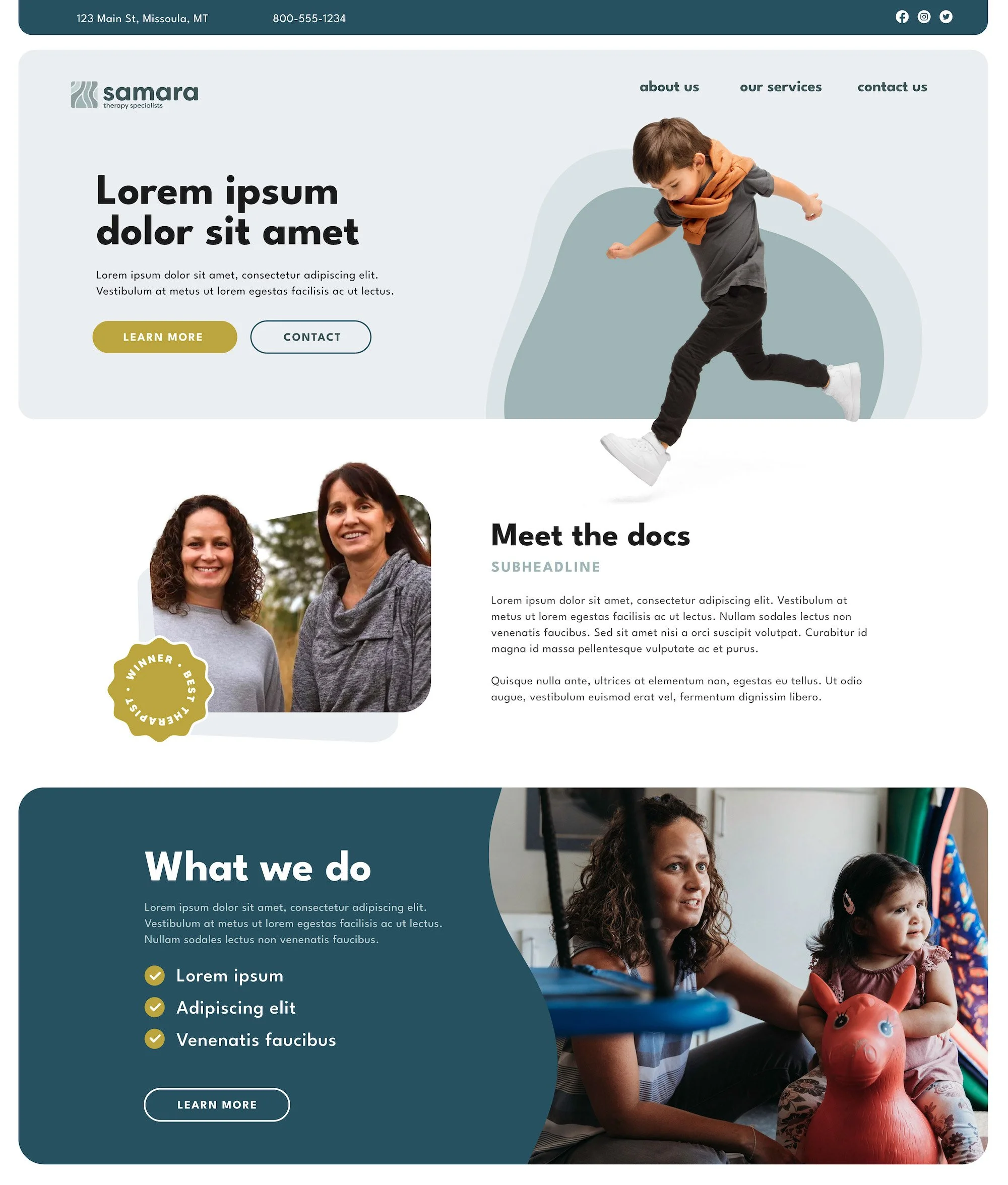 123 Main St, Missoula, MT 800-555-1234

samara
therapy specialists

about us our services contact us

Lorem ipsum dolor sit amet

Lorem ipsum dolor sit amet, consectetur adipiscing elit. Vestibulum at metus ut lorem egestas facilisis ac ut lectus.

LEARN MORE CONTACT

WINNER • BEST THERAPIST •

Meet the docs

SUBHEADLINE

Lorem ipsum dolor sit amet, consectetur adipiscing elit. Vestibulum at metus ut lorem egestas facilisis ac ut lectus. Nullam sodales lectus non venenatis faucibus. Sed sit amet nisi a orci suscipit volutpat. Curabitur id magna id massa pellentesque vulputate ac et purus.

Quisque nulla ante, ultrices at elementum non, egestas eu tellus. Ut odio augue, vestibulum euismod erat vel, fermentum dignissim libero.

What we do

Lorem ipsum dolor sit amet, consectetur adipiscing elit. Vestibulum at metus ut lorem egestas facilisis ac ut lectus. Nullam sodales lectus non venenatis faucibus.

Lorem ipsum
Adipiscing elit
Venenatis faucibus

LEARN MORE